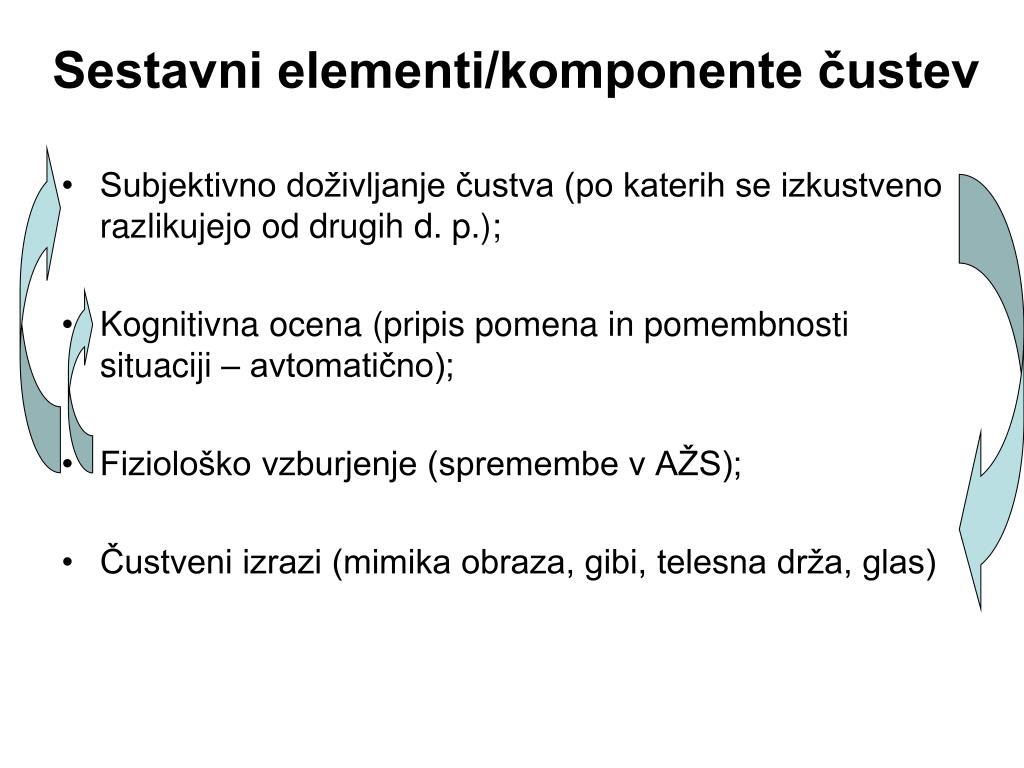 Sestavni elementi/komponente čustev

• Subjektivno doživljanje čustva (po katerih se izkustveno razlikujejo od drugih d. p.);

• Kognitivna ocena (pripis pomena in pomembnosti situaciji – avtomatično);

• Fiziološko vzburjenje (spremembe v AŽS);

• Čustveni izrazi (mimika obraza, gibi, telesna drža, glas)